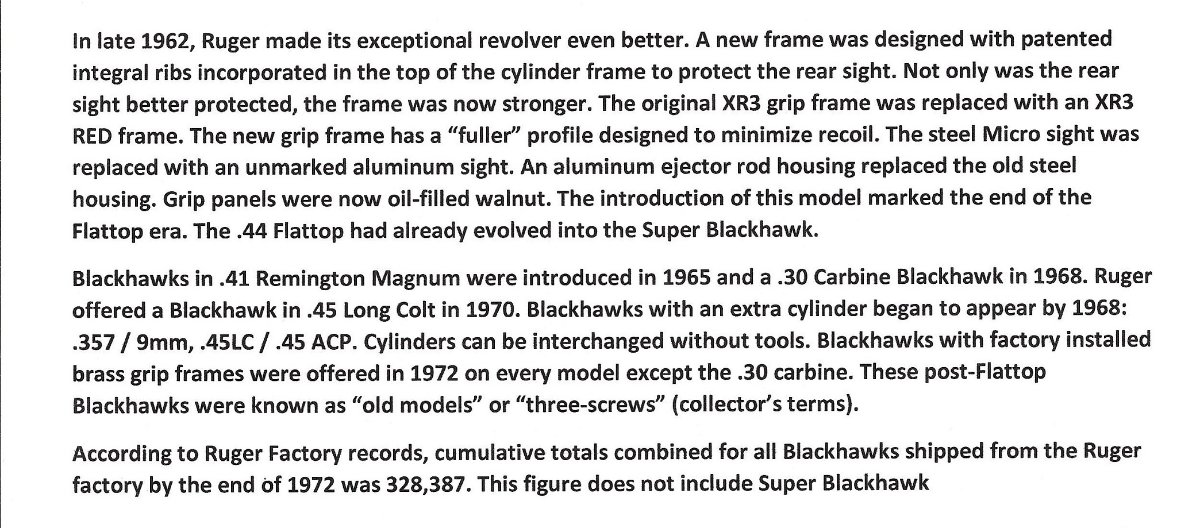 In late 1962, Ruger made its exceptional revolver even better. A new frame was designed with patented integral ribs incorporated in the top of the cylinder frame to protect the rear sight. Not only was the rear sight better protected, the frame was now stronger. The original XR3 grip frame was replaced with an XR3 RED frame. The new grip frame has a "fuller" profile designed to minimize recoil. The steel Micro sight was replaced with an unmarked aluminum sight. An aluminum ejector rod housing replaced the old steel housing. Grip panels were now oil-filled walnut. The introduction of this model marked the end of the Flattop era. The .44 Flattop had already evolved into the Super Blackhawk.

Blackhawks in .41 Remington Magnum were introduced in 1965 and a .30 Carbine Blackhawk in 1968. Ruger offered a Blackhawk in .45 Long Colt in 1970. Blackhawks with an extra cylinder began to appear by 1968: .357 / 9mm, .45LC / .45 ACP. Cylinders can be interchanged without tools. Blackhawks with factory installed brass grip frames were offered in 1972 on every model except the .30 carbine. These post-Flattop Blackhawks were known as "old models" or "three-screws" (collector's terms).

According to Ruger Factory records, cumulative totals combined for all Blackhawks shipped from the Ruger factory by the end of 1972 was 328,387. This figure does not include Super Blackhawk